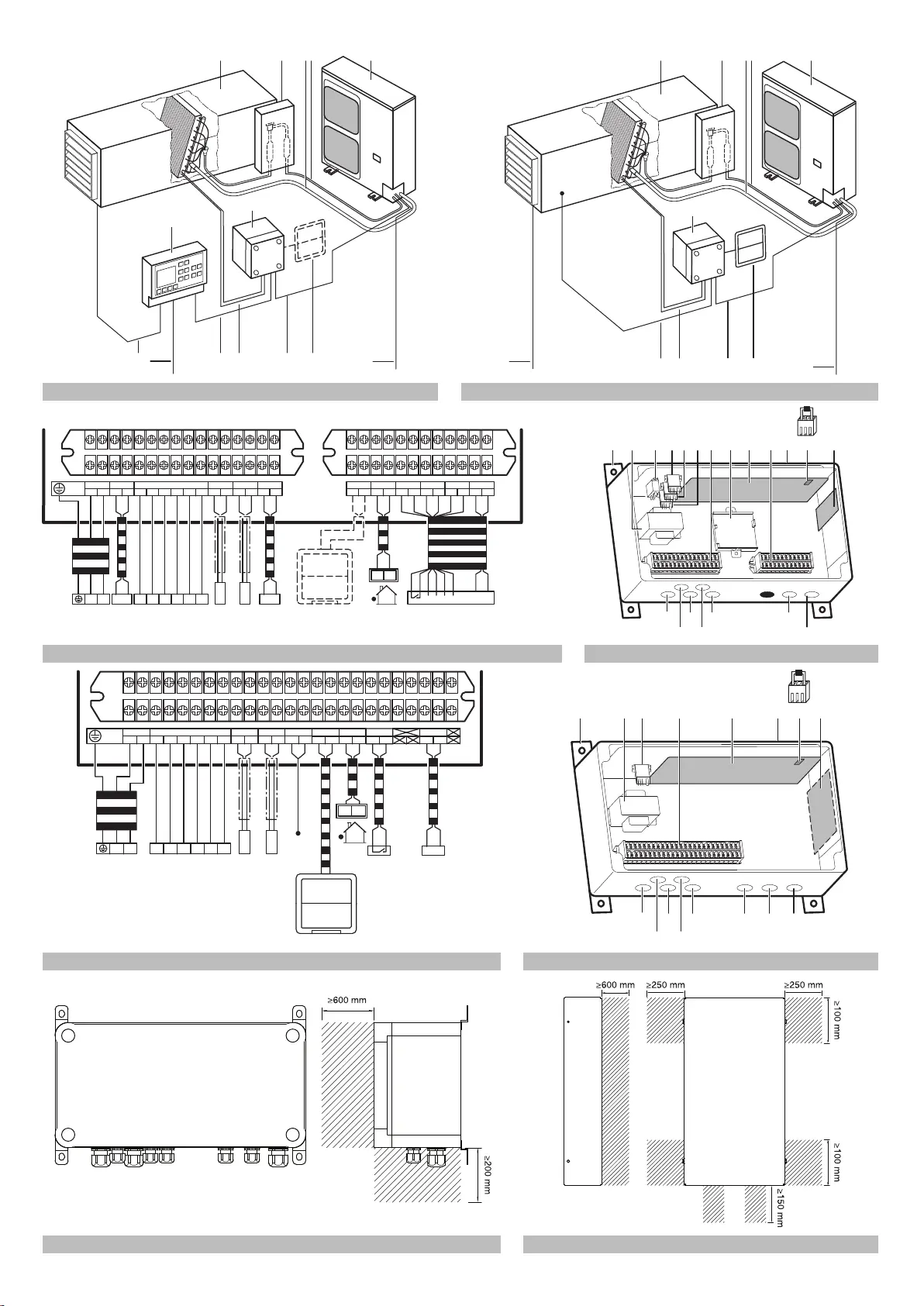 ≥600 mm

≥200 mm

≥600 mm

≥250 mm

≥250 mm

≥100 mm

≥100 mm

≥150 mm